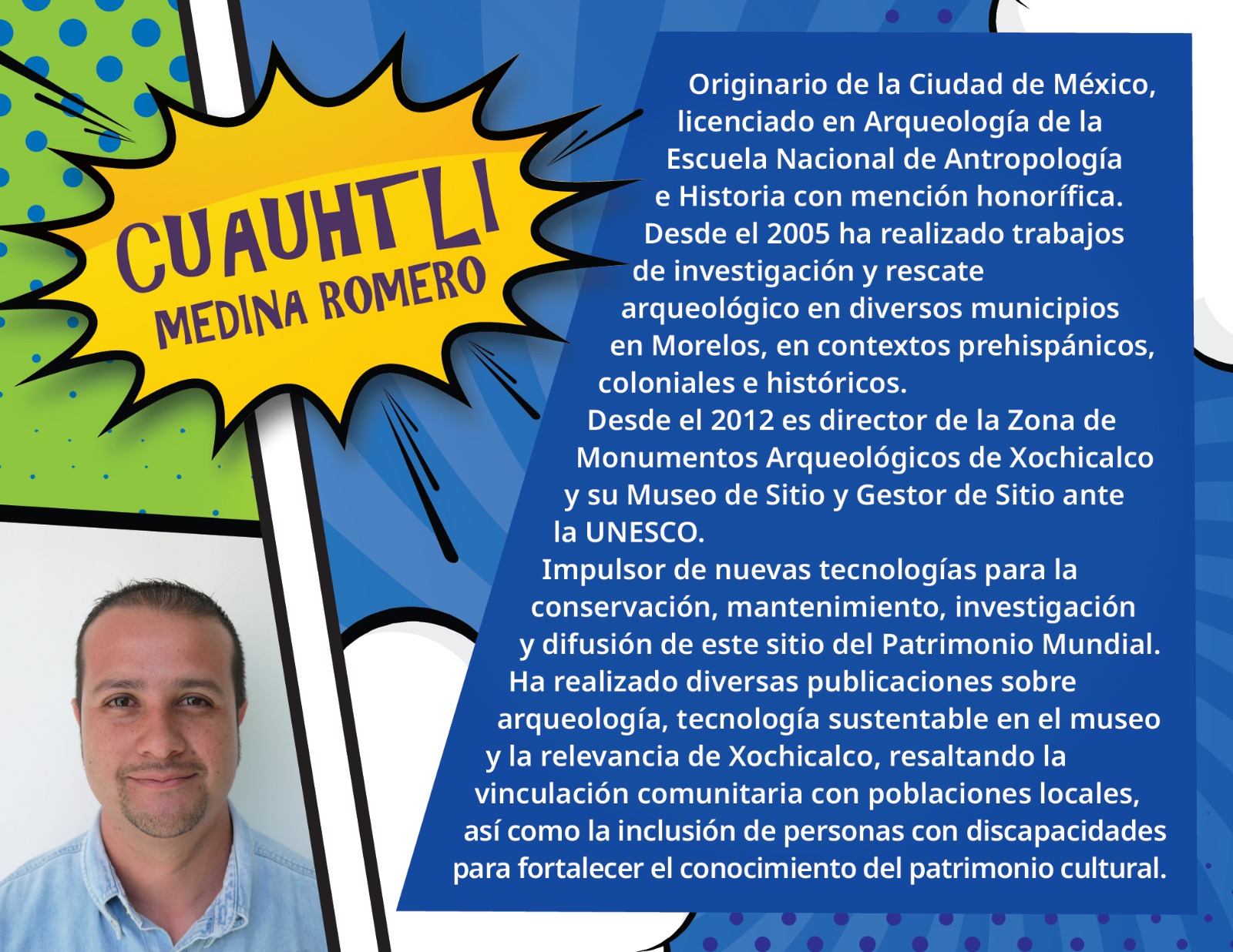 CUAUHTLI
MEDINA ROMERO

Originario de la Ciudad de México, licenciado en Arqueología de la Escuela Nacional de Antropología e Historia con mención honorífica.
Desde el 2005 ha realizado trabajos de investigación y rescate arqueológico en diversos municipios en Morelos, en contextos prehispánicos, coloniales e históricos.
Desde el 2012 es director de la Zona de Monumentos Arqueológicos de Xochicalco y su Museo de Sitio y Gestor de Sitio ante la UNESCO.
Impulsor de nuevas tecnologías para la conservación, mantenimiento, investigación y difusión de este sitio del Patrimonio Mundial.
Ha realizado diversas publicaciones sobre arqueología, tecnología sustentable en el museo y la relevancia de Xochicalco, resaltando la vinculación comunitaria con poblaciones locales, así como la inclusión de personas con discapacidades para fortalecer el conocimiento del patrimonio cultural.